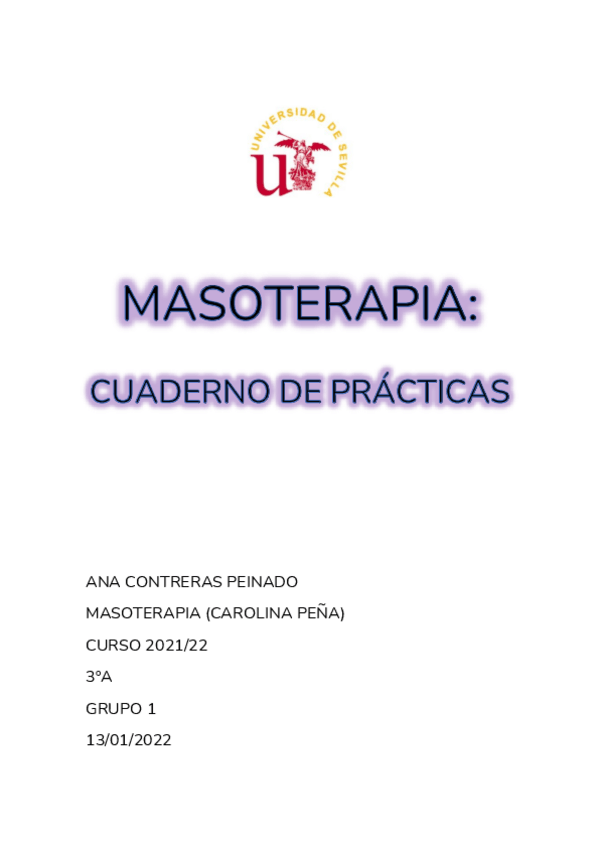 UNIVERSIDAD DE SEVILLA

MASOTERAPIA:

CUADERNO DE PRÁCTICAS

ANA CONTRERAS PEINADO

MASOTERAPIA (CAROLINA PEÑA)

CURSO 2021/22

3ºA

GRUPO 1

13/01/2022